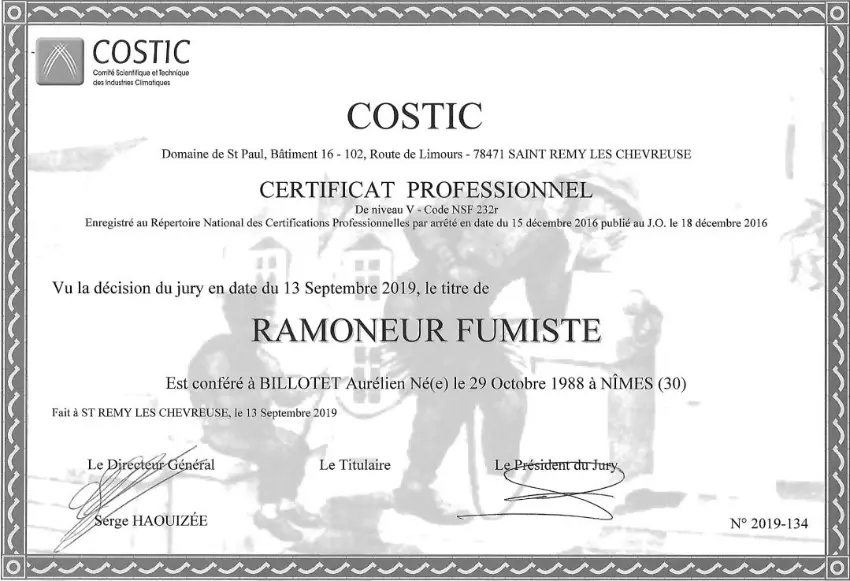 COSTIC
Comité Scientifique et Technique des Industries Climatiques

COSTIC

Domaine de St Paul, Bâtiment 16 - 102, Route de Limours - 78471 SAINT REMY LES CHEVREUSE

CERTIFICAT PROFESSIONNEL

De niveau V - Code NSF 232r

Enregistré au Répertoire National des Certifications Professionnelles par arrêté en date du 15 décembre 2016 publié au J.O. le 18 décembre 2016

Vu la décision du jury en date du 13 Septembre 2019, le titre de

RAMONEUR FUMISTE

Est conféré à BILLOTET Aurélien Né(e) le 29 Octobre 1988 à NÎMES (30)

Fait à ST REMY LES CHEVREUSE, le 13 Septembre 2019

Le Directeur Général

Serge HAOUIZÉE

Le Titulaire

Le Président du Jury

N° 2019-134